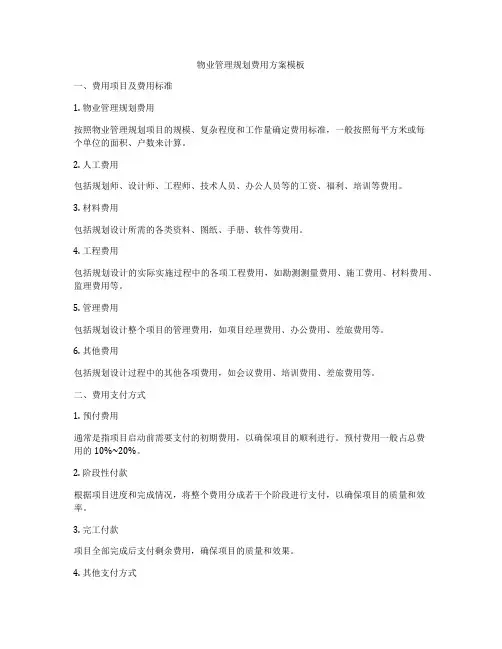 物业管理规划费用方案模板

一、费用项目及费用标准

1. 物业管理规划费用

按照物业管理规划项目的规模、复杂程度和工作量确定费用标准，一般按照每平方米或每个单位的面积、户数来计算。

2. 人工费用

包括规划师、设计师、工程师、技术人员、办公人员等的工资、福利、培训等费用。

3. 材料费用

包括规划设计所需的各类资料、图纸、手册、软件等费用。

4. 工程费用

包括规划设计的实际实施过程中的各项工程费用，如勘测测量费用、施工费用、材料费用、监理费用等。

5. 管理费用

包括规划设计整个项目的管理费用，如项目经理费用、办公费用、差旅费用等。

6. 其他费用

包括规划设计过程中的其他各项费用，如会议费用、培训费用、差旅费用等。

二、费用支付方式

1. 预付费用

通常是指项目启动前需要支付的初期费用，以确保项目的顺利进行。预付费用一般占总费用的 10%~20%。

2. 阶段性付款

根据项目进度和完成情况，将整个费用分成若干个阶段进行支付，以确保项目的质量和效率。

3. 完工付款

项目全部完成后支付剩余费用，确保项目的质量和效果。

4. 其他支付方式